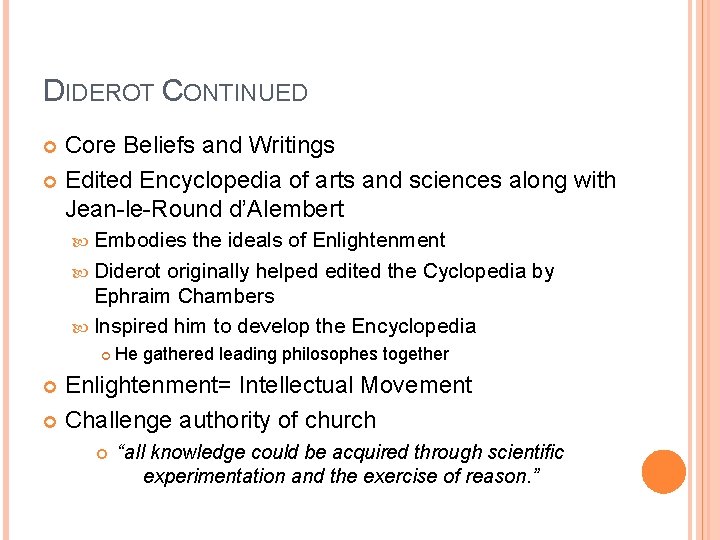 DIDEROT CONTINUED

• Core Beliefs and Writings
• Edited Encyclopedia of arts and sciences along with Jean-le-Round d'Alembert
• Embodies the ideals of Enlightenment
• Diderot originally helped edited the Cyclopedia by Ephraim Chambers
• Inspired him to develop the Encyclopedia
• He gathered leading philosophes together
• Enlightenment= Intellectual Movement
• Challenge authority of church
• "all knowledge could be acquired through scientific experimentation and the exercise of reason."